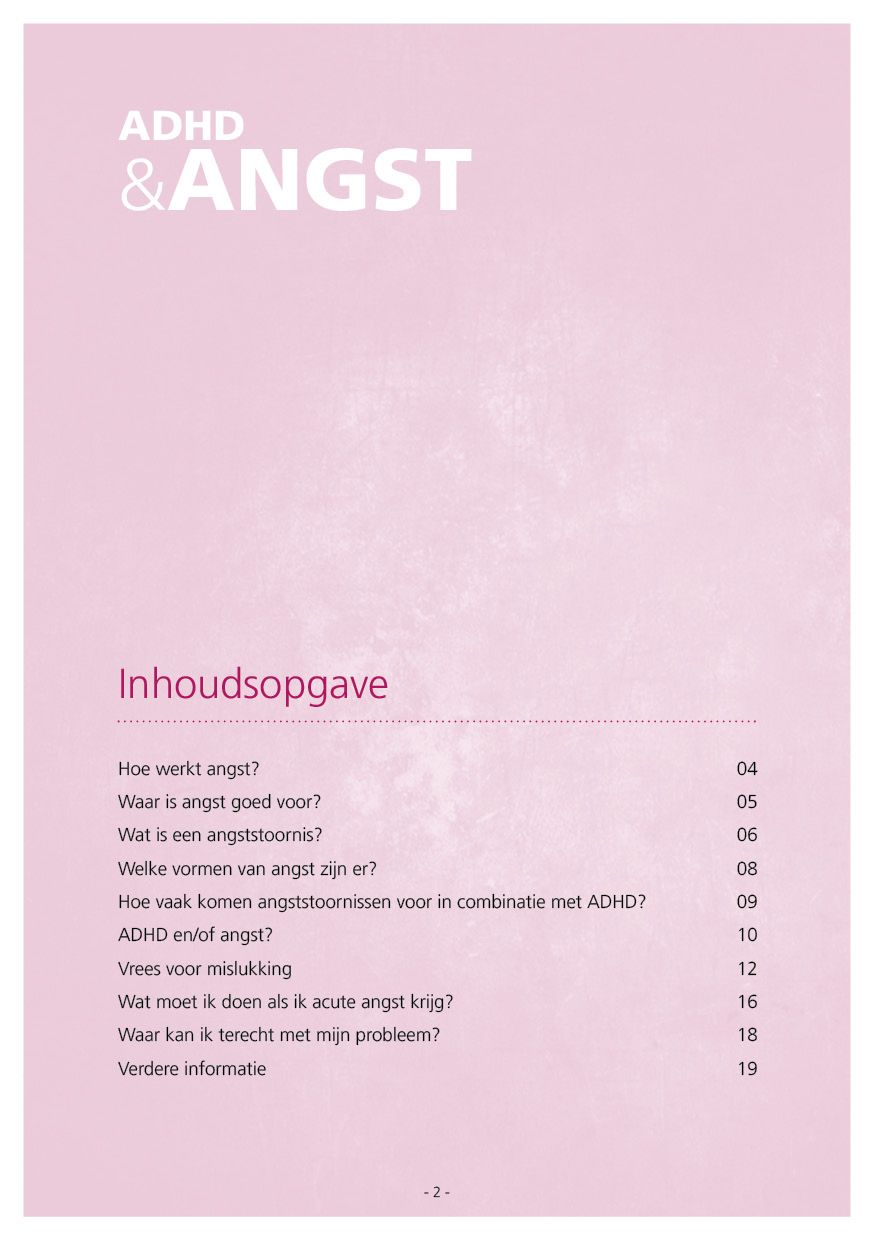 ADHD
&ANGST

Inhoudsopgave

Hoe werkt angst? 04
Waar is angst goed voor? 05
Wat is een angststoornis? 06
Welke vormen van angst zijn er? 08
Hoe vaak komen angststoornissen voor in combinatie met ADHD? 09
ADHD en/of angst? 10
Vrees voor mislukking 12
Wat moet ik doen als ik acute angst krijg? 16
Waar kan ik terecht met mijn probleem? 18
Verdere informatie 19

- 2 -